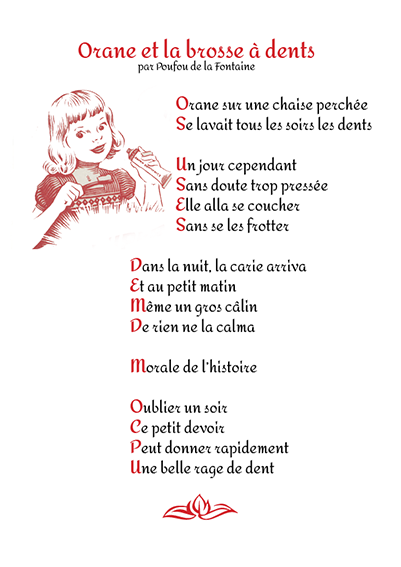 Orane et la brosse à dents
par Poufou de la Fontaine

Orane sur une chaise perchée
Se lavait tous les soirs les dents

Un jour cependant
Sans doute trop pressée
Elle alla se coucher
Sans se les frotter

Dans la nuit, la carie arriva
Et au petit matin
Même un gros câlin
De rien ne la calma

Morale de l'histoire

Oublier un soir
Ce petit devoir
Peut donner rapidement
Une belle rage de dent